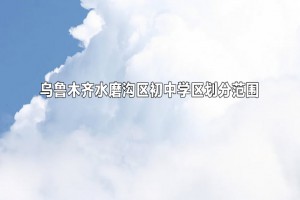 乌鲁木齐水磨沟区初中学区划分范围